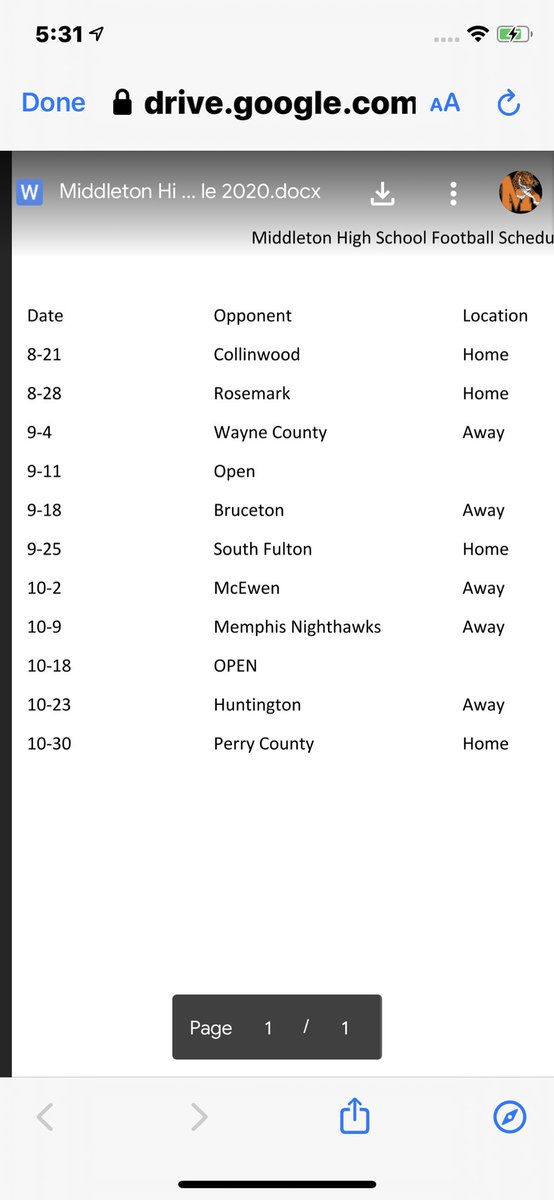 5:31

Done drive.google.com AA

W Middleton Hi ... le 2020.docx

Middleton High School Football Schedu

| Date | Opponent | Location |
|---|---|---|
| 8-21 | Collinwood | Home |
| 8-28 | Rosemark | Home |
| 9-4 | Wayne County | Away |
| 9-11 | Open | |
| 9-18 | Bruceton | Away |
| 9-25 | South Fulton | Home |
| 10-2 | McEwen | Away |
| 10-9 | Memphis Nighthawks | Away |
| 10-18 | OPEN | |
| 10-23 | Huntington | Away |
| 10-30 | Perry County | Home |

Page 1 / 1